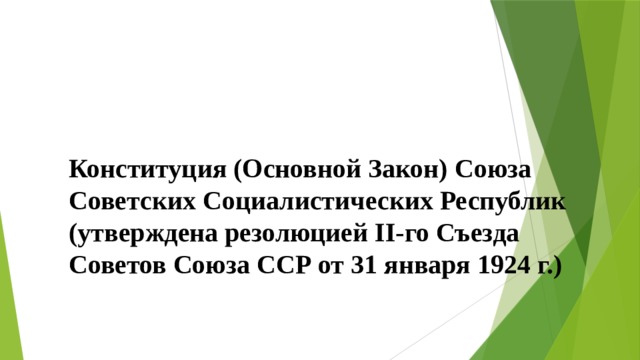 Конституция (Основной Закон) Союза Советских Социалистических Республик (утверждена резолюцией II-го Съезда Советов Союза ССР от 31 января 1924 г.)